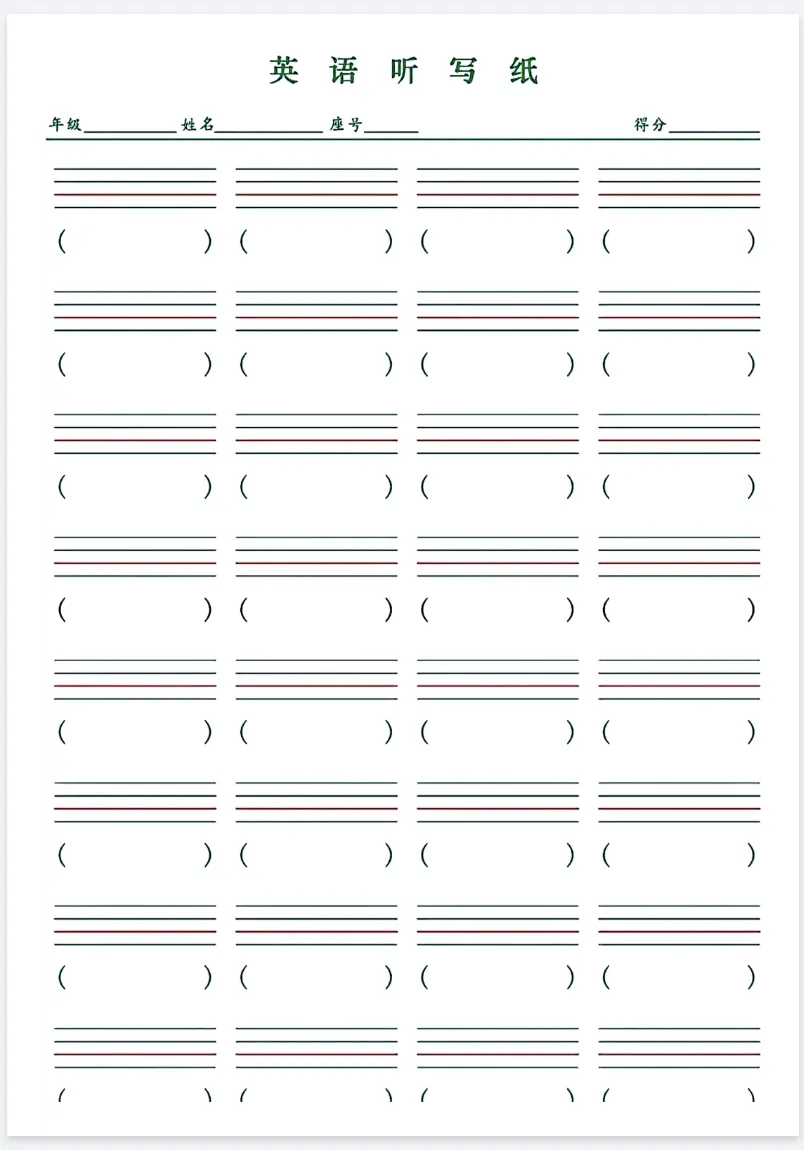 英 语 听 写 纸

年级__________ 姓名____________ 座号______ 得分__________

( ) ( ) ( ) ( )

( ) ( ) ( ) ( )

( ) ( ) ( ) ( )

( ) ( ) ( ) ( )

( ) ( ) ( ) ( )

( ) ( ) ( ) ( )

( ) ( ) ( ) ( )

( ) ( ) ( ) ( )